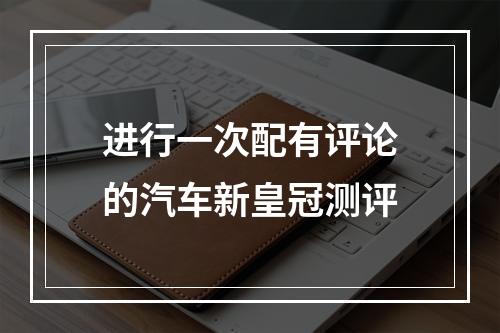 进行一次配有评论的汽车新皇冠测评